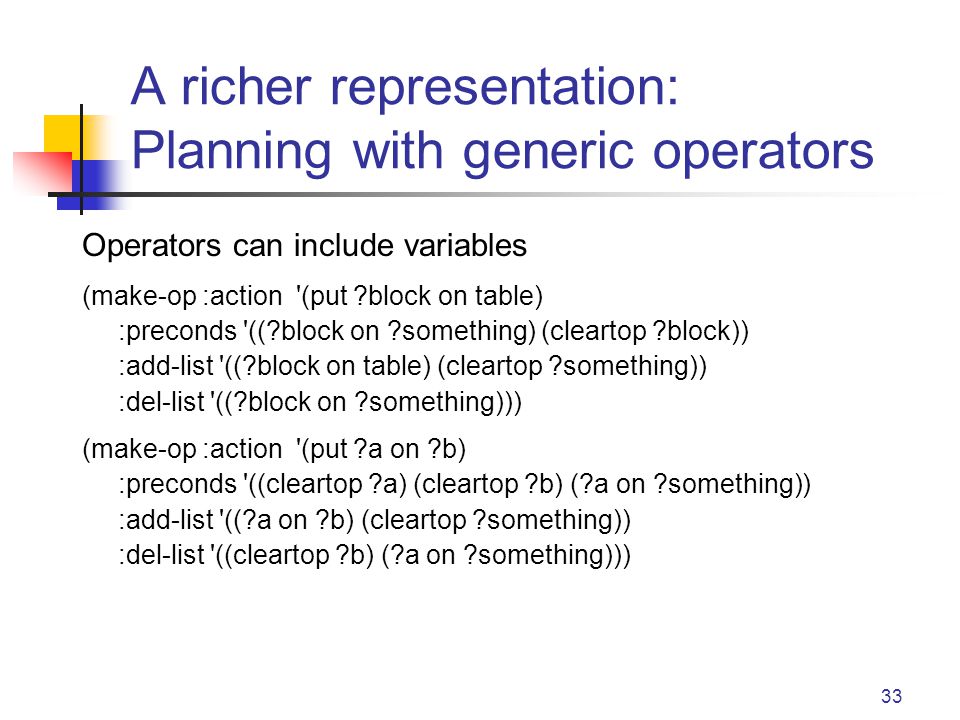 A richer representation: Planning with generic operators

Operators can include variables

(make-op :action '(put ?block on table)
:preconds '((?block on ?something) (cleartop ?block))
:add-list '((?block on table) (cleartop ?something))
:del-list '((?block on ?something)))

(make-op :action '(put ?a on ?b)
:preconds '((cleartop ?a) (cleartop ?b) (?a on ?something))
:add-list '((?a on ?b) (cleartop ?something))
:del-list '((cleartop ?b) (?a on ?something)))

33